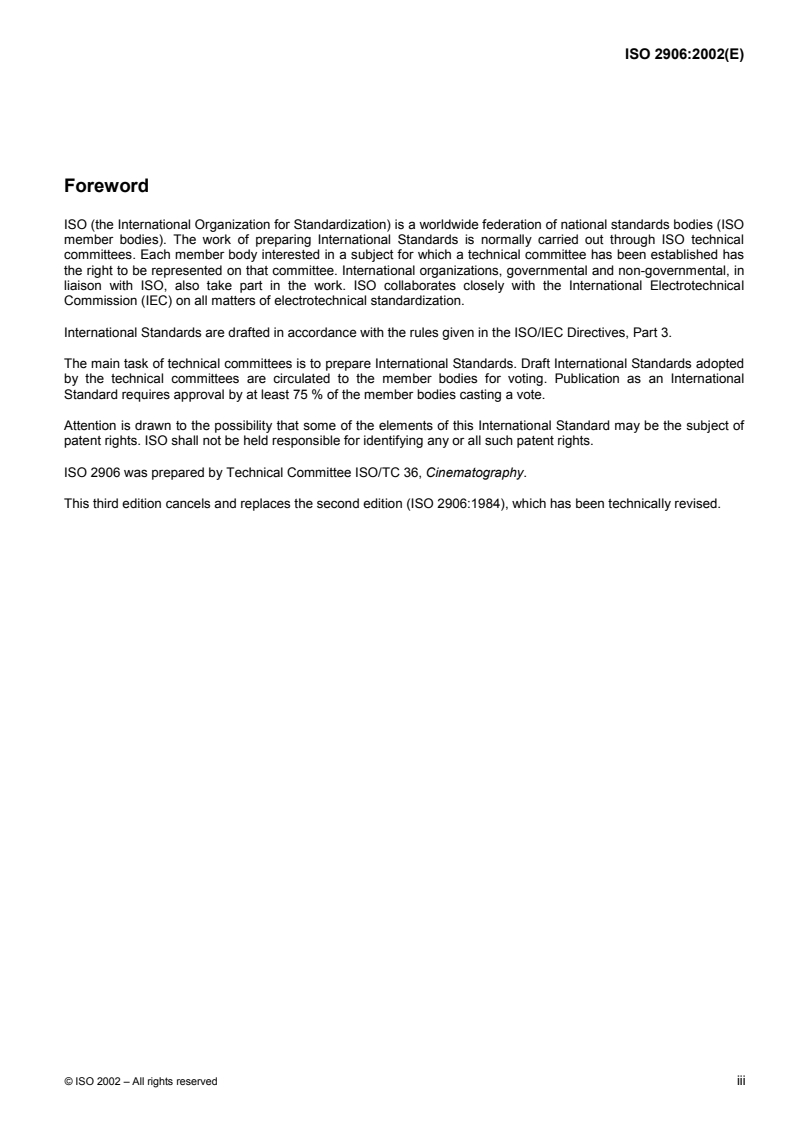 ISO 2906:2002(E)

Foreword

ISO (the International Organization for Standardization) is a worldwide federation of national standards bodies (ISO member bodies). The work of preparing International Standards is normally carried out through ISO technical committees. Each member body interested in a subject for which a technical committee has been established has the right to be represented on that committee. International organizations, governmental and non-governmental, in liaison with ISO, also take part in the work. ISO collaborates closely with the International Electrotechnical Commission (IEC) on all matters of electrotechnical standardization.

International Standards are drafted in accordance with the rules given in the ISO/IEC Directives, Part 3.

The main task of technical committees is to prepare International Standards. Draft International Standards adopted by the technical committees are circulated to the member bodies for voting. Publication as an International Standard requires approval by at least 75 % of the member bodies casting a vote.

Attention is drawn to the possibility that some of the elements of this International Standard may be the subject of patent rights. ISO shall not be held responsible for identifying any or all such patent rights.

ISO 2906 was prepared by Technical Committee ISO/TC 36, Cinematography.

This third edition cancels and replaces the second edition (ISO 2906:1984), which has been technically revised.

© ISO 2002 – All rights reserved

iii